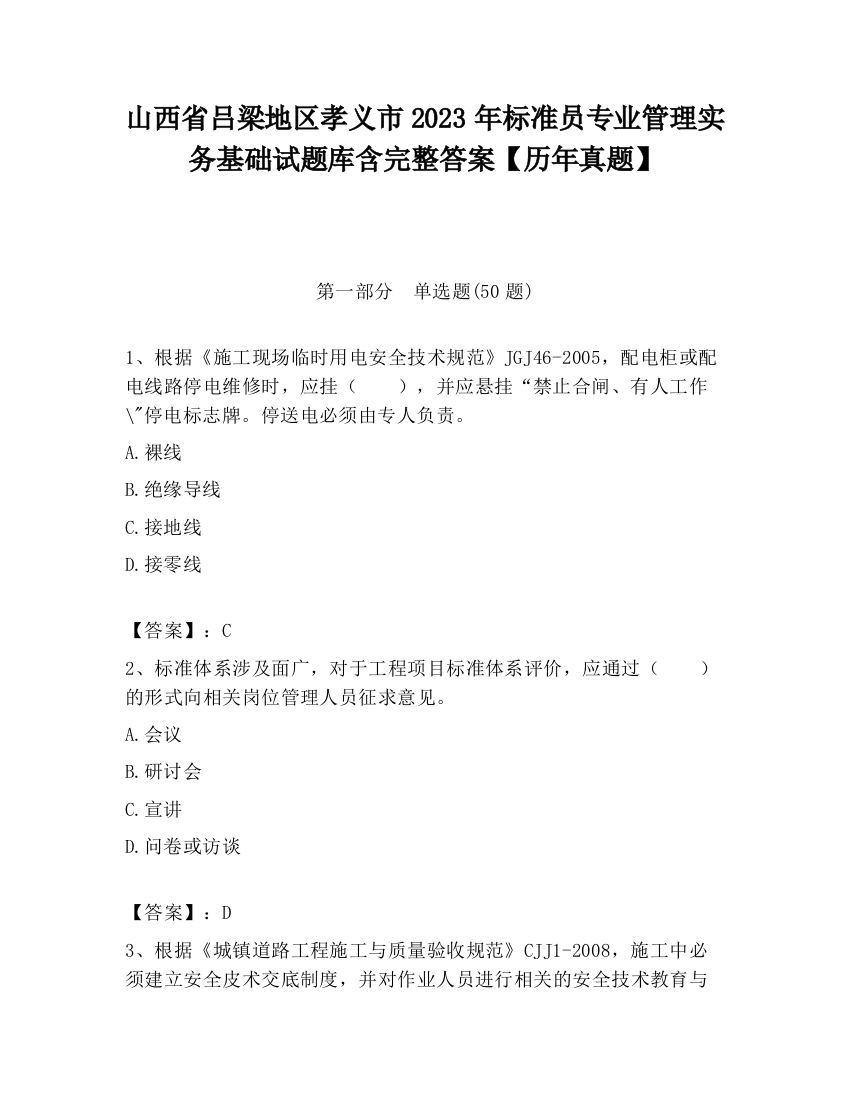 山西省吕梁地区孝义市2023年标准员专业管理实务基础试题库含完整答案【历年真题】

第一部分　单选题(50题)

1、根据《施工现场临时用电安全技术规范》JGJ46-2005，配电柜或配电线路停电维修时，应挂（　　），并应悬挂“禁止合闸、有人工作\"停电标志牌。停送电必须由专人负责。

A.裸线

B.绝缘导线

C.接地线

D.接零线

【答案】：C

2、标准体系涉及面广，对于工程项目标准体系评价，应通过（　　）的形式向相关岗位管理人员征求意见。

A.会议

B.研讨会

C.宣讲

D.问卷或访谈

【答案】：D

3、根据《城镇道路工程施工与质量验收规范》CJJ1-2008，施工中必须建立安全皮术交底制度，并对作业人员进行相关的安全技术教育与